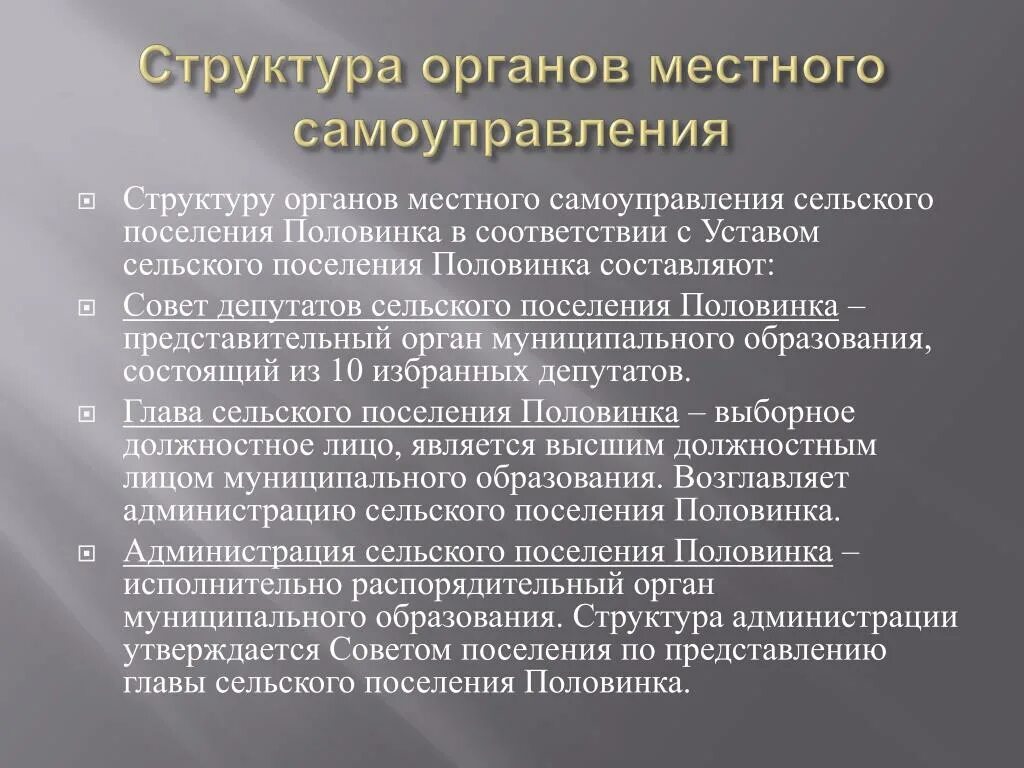 Структура органов местного самоуправления

Структуру органов местного самоуправления сельского поселения Половинка в соответствии с Уставом сельского поселения Половинка составляют:

Совет депутатов сельского поселения Половинка – представительный орган муниципального образования, состоящий из 10 избранных депутатов.

Глава сельского поселения Половинка – выборное должностное лицо, является высшим должностным лицом муниципального образования. Возглавляет администрацию сельского поселения Половинка.

Администрация сельского поселения Половинка – исполнительно распорядительный орган муниципального образования. Структура администрации утверждается Советом поселения по представлению главы сельского поселения Половинка.